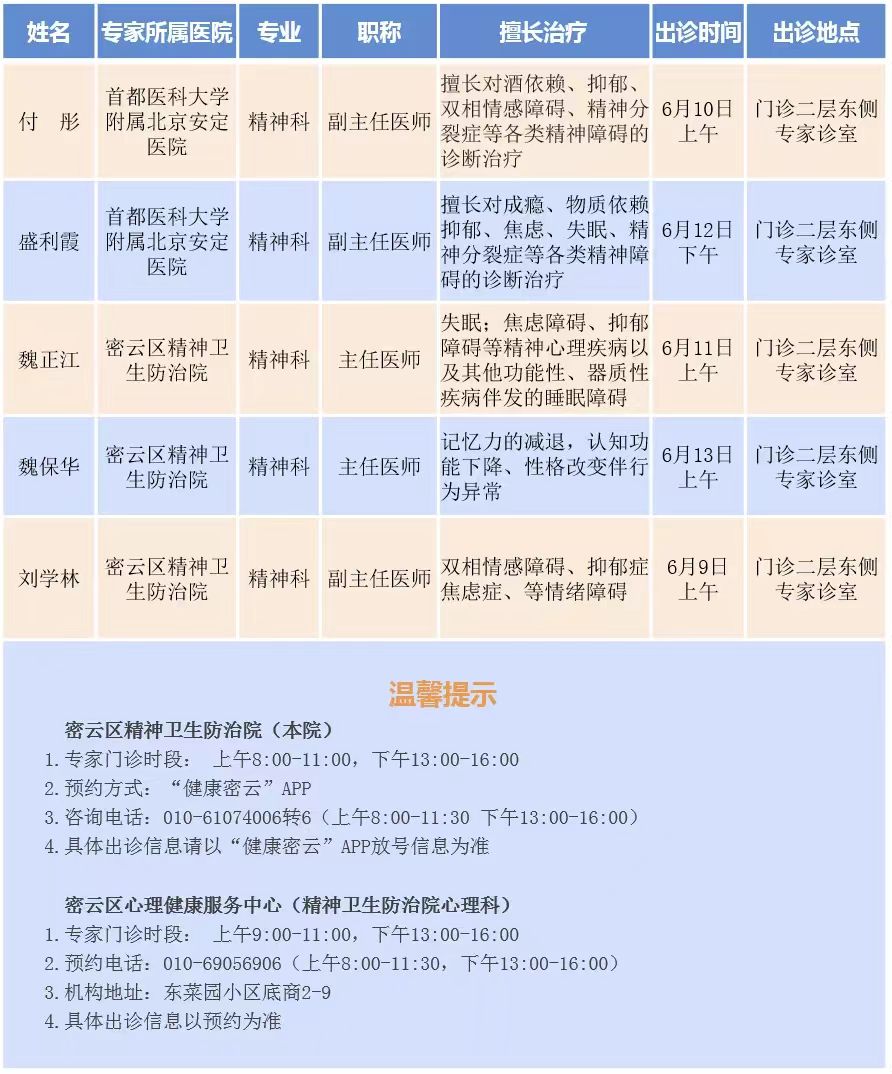 | 姓名 | 专家所属医院 | 专业 | 职称 | 擅长治疗 | 出诊时间 | 出诊地点 |
|---|---|---|---|---|---|---|
| 付 彤 | 首都医科大学附属北京安定医院 | 精神科 | 副主任医师 | 擅长对酒依赖、抑郁、双相情感障碍、精神分裂症等各类精神障碍的诊断治疗 | 6月10日上午 | 门诊二层东侧专家诊室 |
| 盛利霞 | 首都医科大学附属北京安定医院 | 精神科 | 副主任医师 | 擅长对成瘾、物质依赖抑郁、焦虑、失眠、精神分裂症等各类精神障碍的诊断治疗 | 6月12日下午 | 门诊二层东侧专家诊室 |
| 魏正江 | 密云区精神卫生防治院 | 精神科 | 主任医师 | 失眠；焦虑障碍、抑郁障碍等精神心理疾病以及其他功能性、器质性疾病伴发的睡眠障碍 | 6月11日上午 | 门诊二层东侧专家诊室 |
| 魏保华 | 密云区精神卫生防治院 | 精神科 | 主任医师 | 记忆力的减退，认知功能下降、性格改变伴行为异常 | 6月13日上午 | 门诊二层东侧专家诊室 |
| 刘学林 | 密云区精神卫生防治院 | 精神科 | 副主任医师 | 双相情感障碍、抑郁症焦虑症、等情绪障碍 | 6月9日上午 | 门诊二层东侧专家诊室 |

温馨提示

密云区精神卫生防治院（本院）
1.专家门诊时段： 上午8:00-11:00，下午13:00-16:00
2.预约方式：“健康密云”APP
3.咨询电话：010-61074006转6（上午8:00-11:30 下午13:00-16:00）
4.具体出诊信息请以“健康密云”APP放号信息为准

密云区心理健康服务中心（精神卫生防治院心理科）
1.专家门诊时段： 上午9:00-11:00，下午13:00-16:00
2.预约电话：010-69056906（上午8:00-11:30，下午13:00-16:00）
3.机构地址：东菜园小区底商2-9
4.具体出诊信息以预约为准